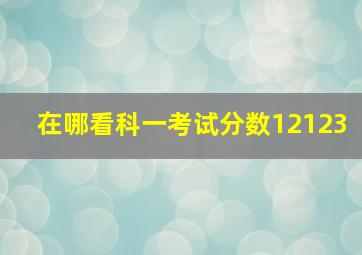 在哪看科一考试分数12123